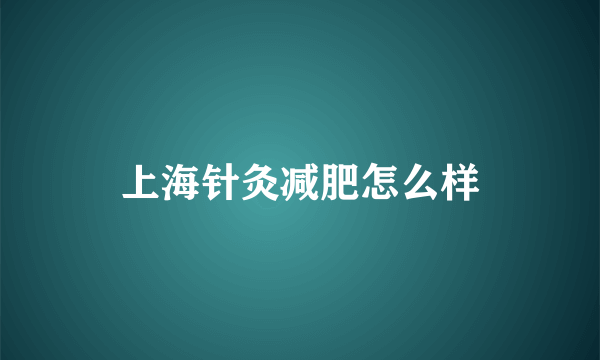 上海针灸减肥怎么样